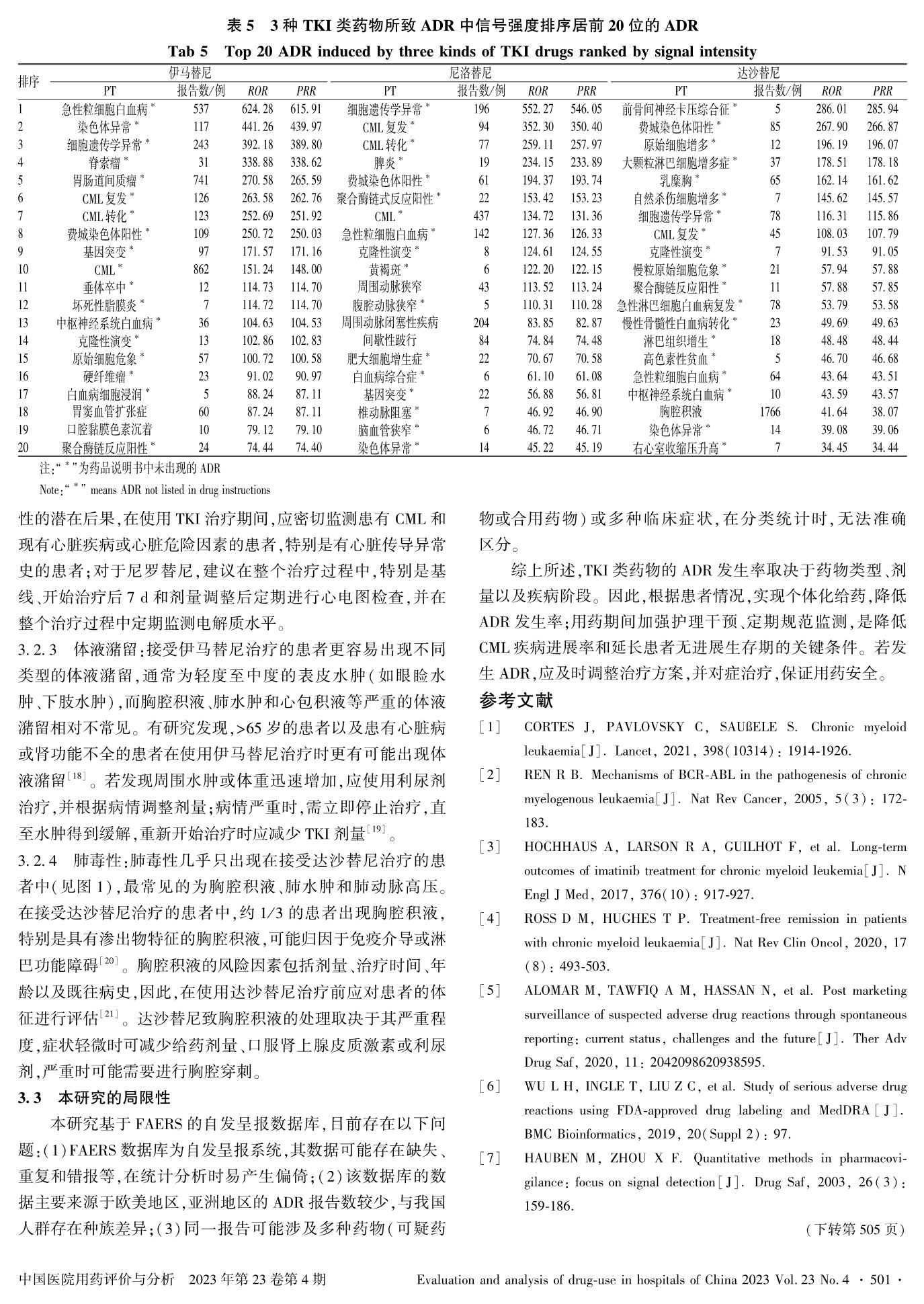 表 5　3 种 TKI 类药物所致 ADR 中信号强度排序居前 20 位的 ADR

Tab 5　Top 20 ADR induced by three kinds of TKI drugs ranked by signal intensity

| 排序 | 伊马替尼 PT | 报告数/例 | ROR | PRR | 尼洛替尼 PT | 报告数/例 | ROR | PRR | 达沙替尼 PT | 报告数/例 | ROR | PRR |
|---|---|---|---|---|---|---|---|---|---|---|---|---|
| 1 | 急性粒细胞白血病* | 537 | 624.28 | 615.91 | 细胞遗传学异常* | 196 | 552.27 | 546.05 | 前骨间神经卡压综合征* | 5 | 286.01 | 285.94 |
| 2 | 染色体异常* | 117 | 441.26 | 439.97 | CML 复发* | 94 | 352.30 | 350.40 | 费城染色体阳性* | 85 | 267.90 | 266.87 |
| 3 | 细胞遗传学异常* | 243 | 392.18 | 389.80 | CML 转化* | 77 | 259.11 | 257.97 | 原始细胞增多* | 12 | 196.19 | 196.07 |
| 4 | 脊索瘤* | 31 | 338.88 | 338.62 | 脾炎* | 19 | 234.15 | 233.89 | 大颗粒淋巴细胞增多症* | 37 | 178.51 | 178.18 |
| 5 | 胃肠道间质瘤* | 741 | 270.58 | 265.59 | 费城染色体阳性* | 61 | 194.37 | 193.74 | 乳糜胸* | 65 | 162.14 | 161.62 |
| 6 | CML 复发* | 126 | 263.58 | 262.76 | 聚合酶链式反应阳性* | 22 | 153.42 | 153.23 | 自然杀伤细胞增多* | 7 | 145.62 | 145.57 |
| 7 | CML 转化* | 123 | 252.69 | 251.92 | CML* | 437 | 134.72 | 131.36 | 细胞遗传学异常* | 78 | 116.31 | 115.86 |
| 8 | 费城染色体阳性* | 109 | 250.72 | 250.03 | 急性粒细胞白血病* | 142 | 127.36 | 126.33 | CML 复发* | 45 | 108.03 | 107.79 |
| 9 | 基因突变* | 97 | 171.57 | 171.16 | 克隆性演变* | 8 | 124.61 | 124.55 | 克隆性演变* | 7 | 91.53 | 91.05 |
| 10 | CML* | 862 | 151.24 | 148.00 | 黄褐斑* | 6 | 122.20 | 122.15 | 慢粒原始细胞危象* | 21 | 57.94 | 57.88 |
| 11 | 垂体卒中* | 12 | 114.73 | 114.70 | 周围动脉狭窄 | 43 | 113.52 | 113.24 | 聚合酶链反应阳性* | 11 | 57.88 | 57.85 |
| 12 | 坏死性脂膜炎* | 7 | 114.72 | 114.70 | 腹腔动脉狭窄* | 5 | 110.31 | 110.28 | 急性淋巴细胞白血病复发* | 78 | 53.79 | 53.58 |
| 13 | 中枢神经系统白血病* | 36 | 104.63 | 104.53 | 周围动脉闭塞性疾病 | 204 | 83.85 | 82.87 | 慢性骨髓性白血病转化* | 23 | 49.69 | 49.63 |
| 14 | 克隆性演变* | 13 | 102.86 | 102.83 | 间歇性跛行 | 84 | 74.84 | 74.48 | 淋巴组织增生* | 18 | 48.48 | 48.44 |
| 15 | 原始细胞危象* | 57 | 100.72 | 100.58 | 肥大细胞增生症* | 22 | 70.67 | 70.58 | 高色素性贫血* | 5 | 46.70 | 46.68 |
| 16 | 硬纤维瘤* | 23 | 91.02 | 90.97 | 白血病综合症* | 6 | 61.10 | 61.08 | 急性粒细胞白血病* | 64 | 43.64 | 43.51 |
| 17 | 白血病细胞浸润* | 5 | 88.24 | 87.11 | 基因突变* | 22 | 56.88 | 56.81 | 中枢神经系统白血病* | 10 | 43.59 | 43.57 |
| 18 | 胃窦血管扩张症 | 60 | 87.24 | 87.11 | 椎动脉阻塞* | 7 | 46.92 | 46.90 | 胸腔积液 | 1766 | 41.64 | 38.07 |
| 19 | 口腔黏膜色素沉着 | 10 | 79.12 | 79.10 | 脑血管狭窄* | 6 | 46.72 | 46.71 | 染色体异常* | 14 | 39.08 | 39.06 |
| 20 | 聚合酶链反应阳性* | 24 | 74.44 | 74.40 | 染色体异常* | 14 | 45.22 | 45.19 | 右心室收缩压升高* | 7 | 34.45 | 34.44 |

注:“*”为药品说明书中未出现的 ADR

Note:“*” means ADR not listed in drug instructions

性的潜在后果,在使用 TKI 治疗期间,应密切监测患有 CML 和现有心脏疾病或心脏危险因素的患者,特别是有心脏传导异常史的患者;对于尼罗替尼,建议在整个治疗过程中,特别是基线、开始治疗后 7 d 和剂量调整后定期进行心电图检查,并在整个治疗过程中定期监测电解质水平。

3.2.3　体液潴留:接受伊马替尼治疗的患者更容易出现不同类型的体液潴留,通常为轻度至中度的表皮水肿(如眼睑水肿、下肢水肿),而胸腔积液、肺水肿和心包积液等严重的体液潴留相对不常见。有研究发现,>65 岁的患者以及患有心脏病或肾功能不全的患者在使用伊马替尼治疗时更有可能出现体液潴留$^{[18]}$。若发现周围水肿或体重迅速增加,应使用利尿剂治疗,并根据病情调整剂量;病情严重时,需立即停止治疗,直至水肿得到缓解,重新开始治疗时应减少 TKI 剂量$^{[19]}$。

3.2.4　肺毒性:肺毒性几乎只出现在接受达沙替尼治疗的患者中(见图 1),最常见的为胸腔积液、肺水肿和肺动脉高压。在接受达沙替尼治疗的患者中,约 1/3 的患者出现胸腔积液,特别是具有渗出物特征的胸腔积液,可能归因于免疫介导或淋巴功能障碍$^{[20]}$。胸腔积液的风险因素包括剂量、治疗时间、年龄以及既往病史,因此,在使用达沙替尼治疗前应对患者的体征进行评估$^{[21]}$。达沙替尼致胸腔积液的处理取决于其严重程度,症状轻微时可减少给药剂量、口服肾上腺皮质激素或利尿剂,严重时可能需要进行胸腔穿刺。

3.3　本研究的局限性

本研究基于 FAERS 的自发呈报数据库,目前存在以下问题:(1)FAERS 数据库为自发呈报系统,其数据可能存在缺失、重复和错报等,在统计分析时易产生偏倚;(2)该数据库的数据主要来源于欧美地区,亚洲地区的 ADR 报告数较少,与我国人群存在种族差异;(3)同一报告可能涉及多种药物(可疑药物或合用药物)或多种临床症状,在分类统计时,无法准确区分。

综上所述,TKI 类药物的 ADR 发生率取决于药物类型、剂量以及疾病阶段。因此,根据患者情况,实现个体化给药,降低 ADR 发生率;用药期间加强护理干预、定期规范监测,是降低 CML 疾病进展率和延长患者无进展生存期的关键条件。若发生 ADR,应及时调整治疗方案,并对症治疗,保证用药安全。

参考文献

[1]　CORTES J, PAVLOVSKY C, SAUßELE S. Chronic myeloid leukaemia[J]. Lancet, 2021, 398(10314): 1914-1926.

[2]　REN R B. Mechanisms of BCR-ABL in the pathogenesis of chronic myelogenous leukaemia[J]. Nat Rev Cancer, 2005, 5(3): 172-183.

[3]　HOCHHAUS A, LARSON R A, GUILHOT F, et al. Long-term outcomes of imatinib treatment for chronic myeloid leukemia[J]. N Engl J Med, 2017, 376(10): 917-927.

[4]　ROSS D M, HUGHES T P. Treatment-free remission in patients with chronic myeloid leukaemia[J]. Nat Rev Clin Oncol, 2020, 17(8): 493-503.

[5]　ALOMAR M, TAWFIQ A M, HASSAN N, et al. Post marketing surveillance of suspected adverse drug reactions through spontaneous reporting: current status, challenges and the future[J]. Ther Adv Drug Saf, 2020, 11: 2042098620938595.

[6]　WU L H, INGLE T, LIU Z C, et al. Study of serious adverse drug reactions using FDA-approved drug labeling and MedDRA[J]. BMC Bioinformatics, 2019, 20(Suppl 2): 97.

[7]　HAUBEN M, ZHOU X F. Quantitative methods in pharmacovigilance: focus on signal detection[J]. Drug Saf, 2003, 26(3): 159-186.

(下转第 505 页)

中国医院用药评价与分析　2023 年第 23 卷第 4 期　Evaluation and analysis of drug-use in hospitals of China 2023 Vol. 23 No. 4 · 501 ·